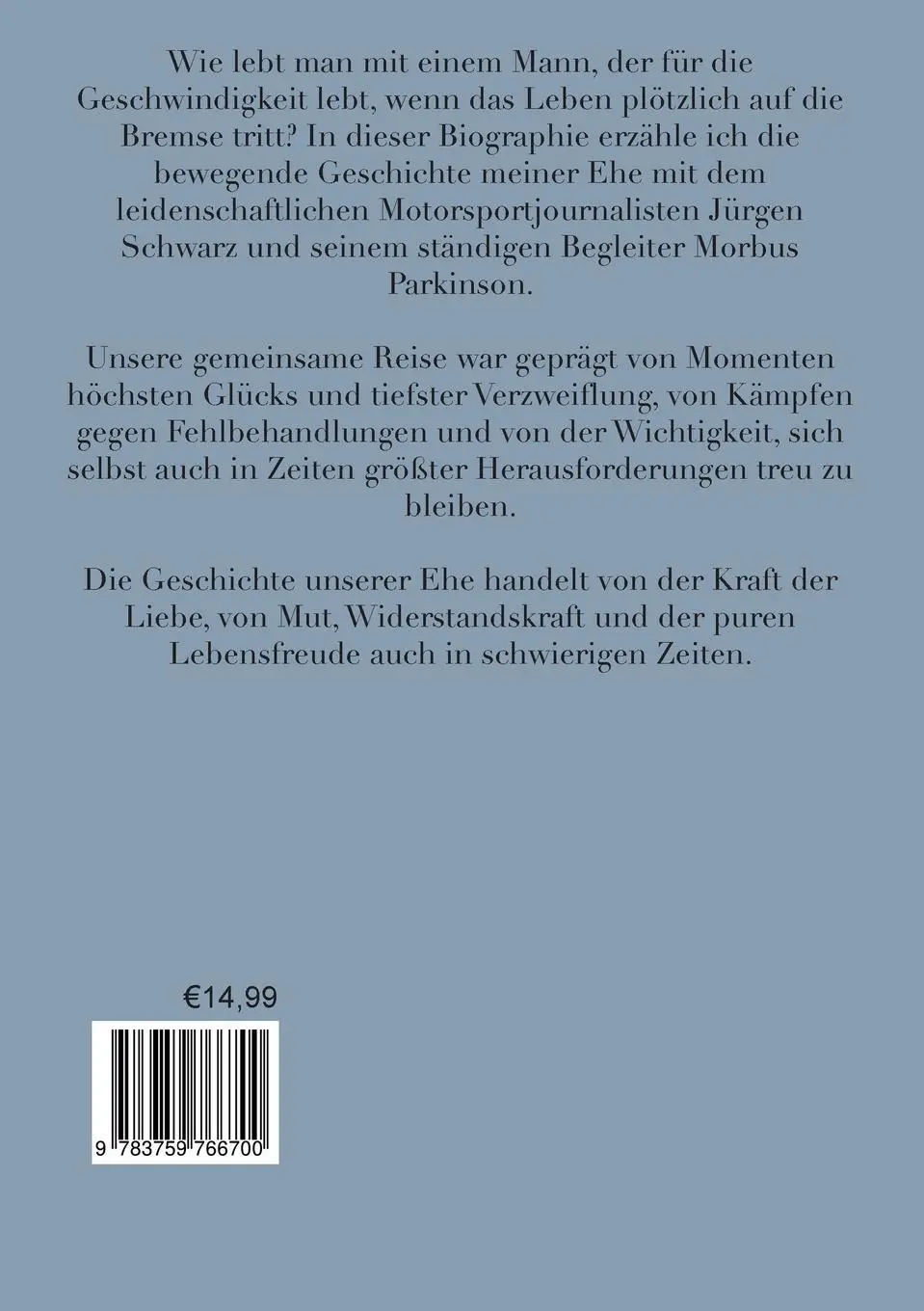 Wie lebt man mit einem Mann, der für die Geschwindigkeit lebt, wenn das Leben plötzlich auf die Bremse tritt? In dieser Biographie erzähle ich die bewegende Geschichte meiner Ehe mit dem leidenschaftlichen Motorsportjournalisten Jürgen Schwarz und seinem ständigen Begleiter Morbus Parkinson.

Unsere gemeinsame Reise war geprägt von Momenten höchsten Glücks und tiefster Verzweiflung, von Kämpfen gegen Fehlbehandlungen und von der Wichtigkeit, sich selbst auch in Zeiten größter Herausforderungen treu zu bleiben.

Die Geschichte unserer Ehe handelt von der Kraft der Liebe, von Mut, Widerstandskraft und der puren Lebensfreude auch in schwierigen Zeiten.

€14,99

9 783759 766700